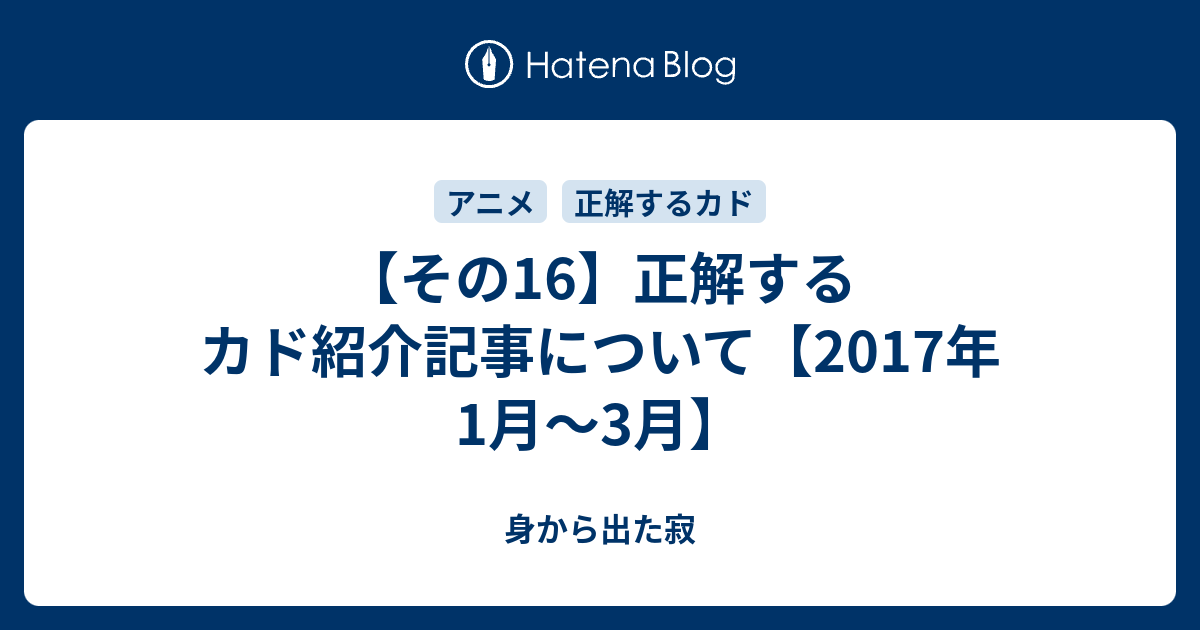 Hatena Blog

アニメ

正解するカド

【その16】正解するカド紹介記事について【2017年1月〜3月】

身から出た寂